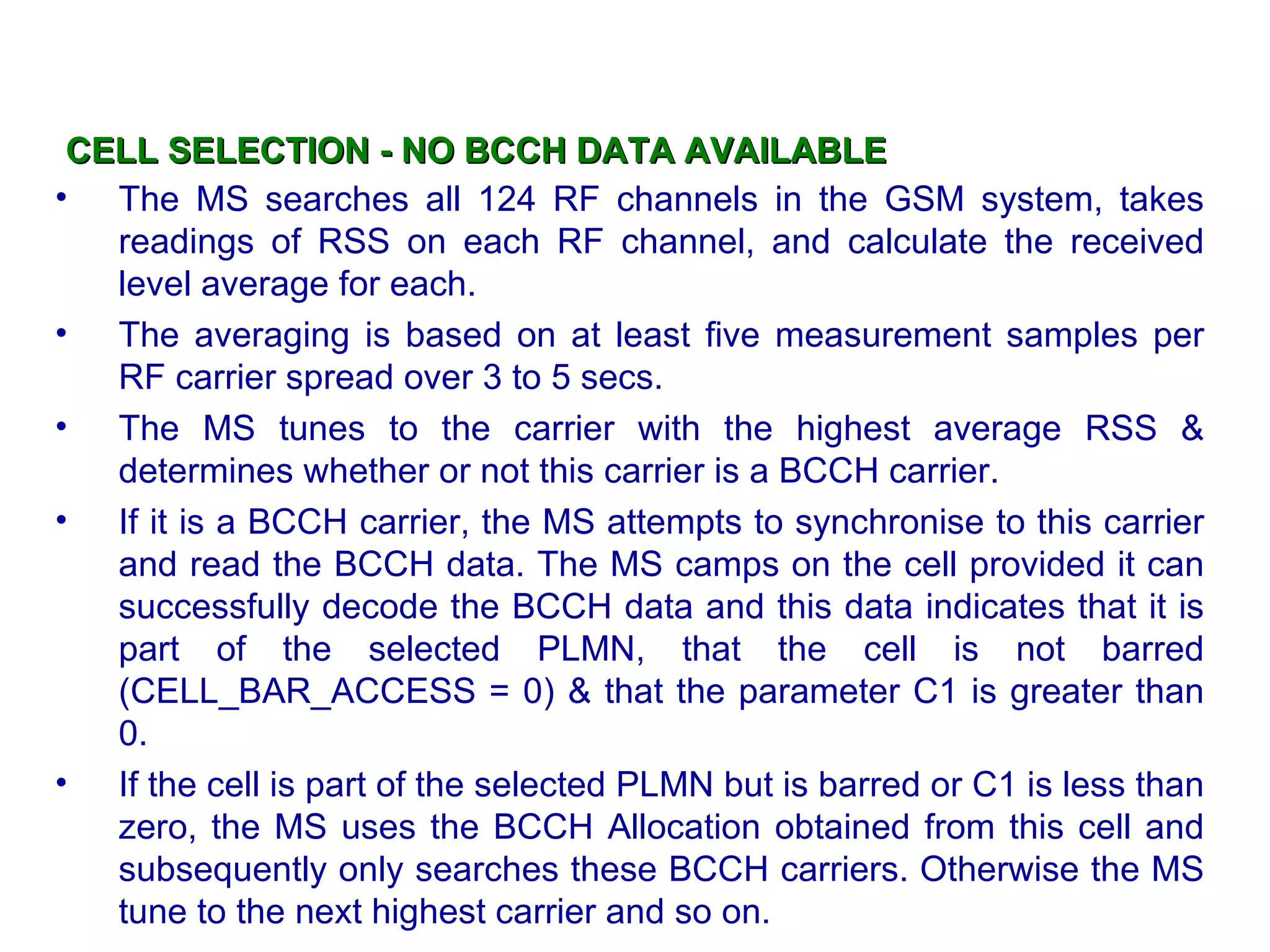 CELL SELECTION - NO BCCH DATA AVAILABLE

• The MS searches all 124 RF channels in the GSM system, takes readings of RSS on each RF channel, and calculate the received level average for each.

• The averaging is based on at least five measurement samples per RF carrier spread over 3 to 5 secs.

• The MS tunes to the carrier with the highest average RSS & determines whether or not this carrier is a BCCH carrier.

• If it is a BCCH carrier, the MS attempts to synchronise to this carrier and read the BCCH data. The MS camps on the cell provided it can successfully decode the BCCH data and this data indicates that it is part of the selected PLMN, that the cell is not barred (CELL_BAR_ACCESS = 0) & that the parameter C1 is greater than 0.

• If the cell is part of the selected PLMN but is barred or C1 is less than zero, the MS uses the BCCH Allocation obtained from this cell and subsequently only searches these BCCH carriers. Otherwise the MS tune to the next highest carrier and so on.